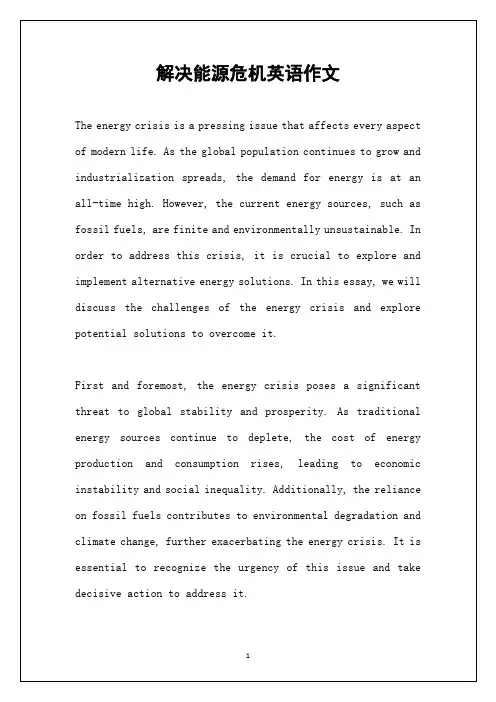 解决能源危机英语作文

The energy crisis is a pressing issue that affects every aspect of modern life. As the global population continues to grow and industrialization spreads, the demand for energy is at an all-time high. However, the current energy sources, such as fossil fuels, are finite and environmentally unsustainable. In order to address this crisis, it is crucial to explore and implement alternative energy solutions. In this essay, we will discuss the challenges of the energy crisis and explore potential solutions to overcome it.

First and foremost, the energy crisis poses a significant threat to global stability and prosperity. As traditional energy sources continue to deplete, the cost of energy production and consumption rises, leading to economic instability and social inequality. Additionally, the reliance on fossil fuels contributes to environmental degradation and climate change, further exacerbating the energy crisis. It is essential to recognize the urgency of this issue and take decisive action to address it.

1